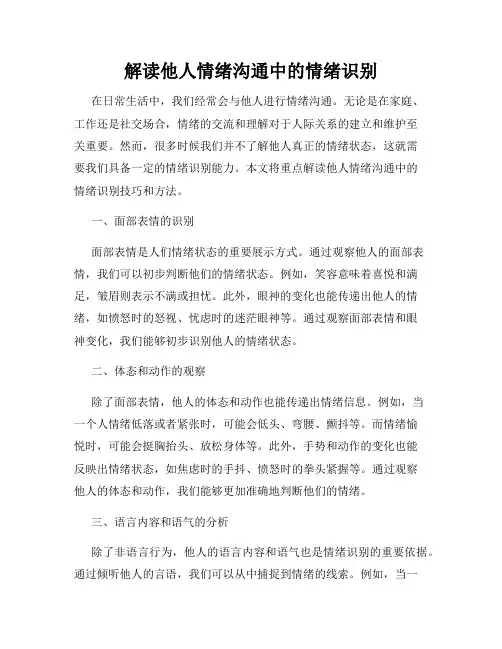 解读他人情绪沟通中的情绪识别

在日常生活中，我们经常会与他人进行情绪沟通。无论是在家庭、工作还是社交场合，情绪的交流和理解对于人际关系的建立和维护至关重要。然而，很多时候我们并不了解他人真正的情绪状态，这就需要我们具备一定的情绪识别能力。本文将重点解读他人情绪沟通中的情绪识别技巧和方法。

一、面部表情的识别

面部表情是人们情绪状态的重要展示方式。通过观察他人的面部表情，我们可以初步判断他们的情绪状态。例如，笑容意味着喜悦和满足，皱眉则表示不满或担忧。此外，眼神的变化也能传递出他人的情绪，如愤怒时的怒视、忧虑时的迷茫眼神等。通过观察面部表情和眼神变化，我们能够初步识别他人的情绪状态。

二、体态和动作的观察

除了面部表情，他人的体态和动作也能传递出情绪信息。例如，当一个人情绪低落或者紧张时，可能会低头、弯腰、颤抖等。而情绪愉悦时，可能会挺胸抬头、放松身体等。此外，手势和动作的变化也能反映出情绪状态，如焦虑时的手抖、愤怒时的拳头紧握等。通过观察他人的体态和动作，我们能够更加准确地判断他们的情绪。

三、语言内容和语气的分析

除了非语言行为，他人的语言内容和语气也是情绪识别的重要依据。通过倾听他人的言语，我们可以从中捕捉到情绪的线索。例如，当一